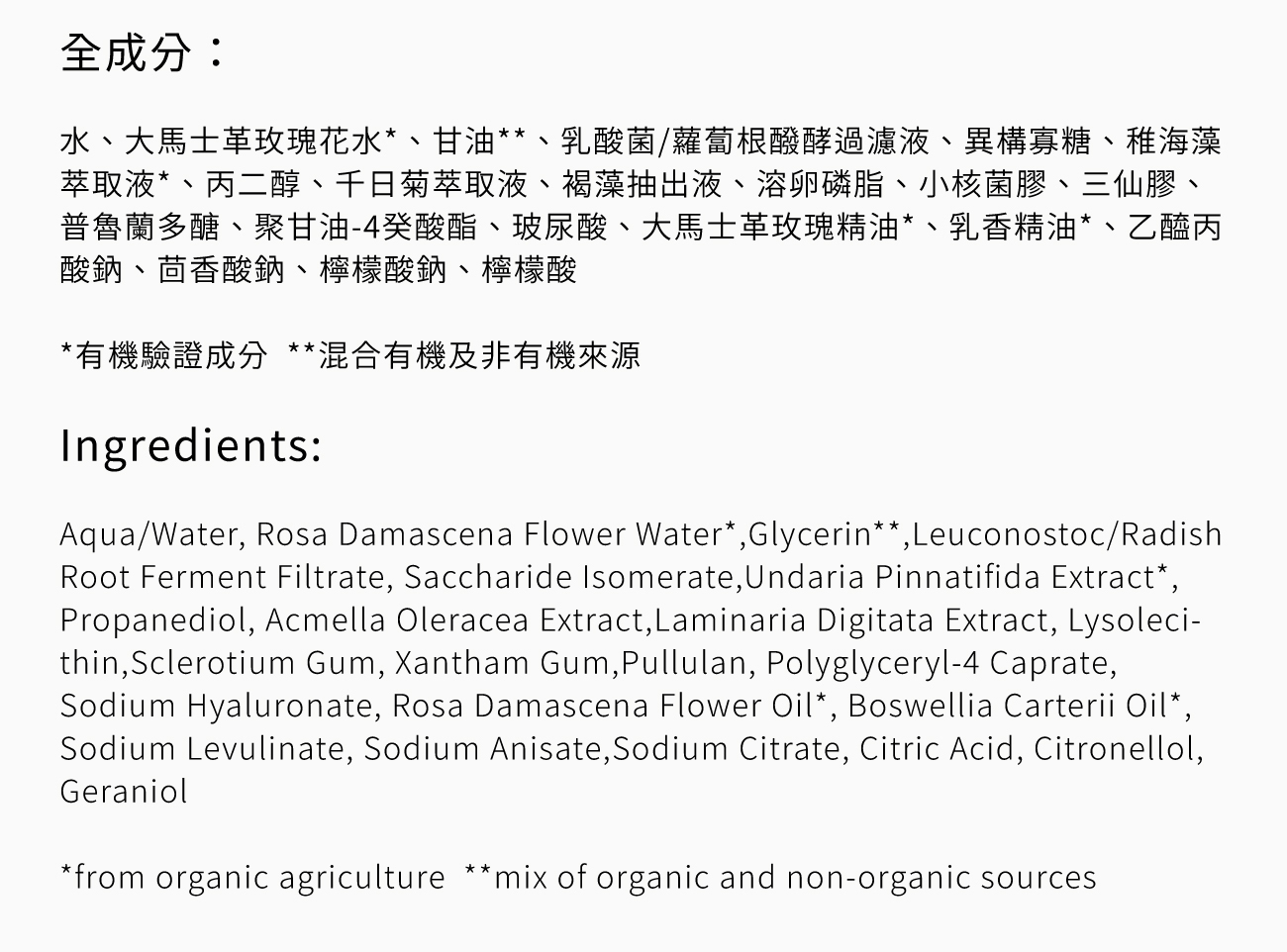 全成分：

水、大馬士革玫瑰花水*、甘油**、乳酸菌/蘿蔔根醱酵過濾液、異構寡糖、稚海藻萃取液*、丙二醇、千日菊萃取液、褐藻抽出液、溶卵磷脂、小核菌膠、三仙膠、普魯蘭多醣、聚甘油-4癸酸酯、玻尿酸、大馬士革玫瑰精油*、乳香精油*、乙醯丙酸鈉、茴香酸鈉、檸檬酸鈉、檸檬酸

*有機驗證成分 **混合有機及非有機來源

Ingredients:

Aqua/Water, Rosa Damascena Flower Water*,Glycerin**,Leuconostoc/Radish Root Ferment Filtrate, Saccharide Isomerate,Undaria Pinnatifida Extract*, Propanediol, Acmella Oleracea Extract,Laminaria Digitata Extract, Lysolecithin,Sclerotium Gum, Xantham Gum,Pullulan, Polyglyceryl-4 Caprate, Sodium Hyaluronate, Rosa Damascena Flower Oil*, Boswellia Carterii Oil*, Sodium Levulinate, Sodium Anisate,Sodium Citrate, Citric Acid, Citronellol, Geraniol

*from organic agriculture **mix of organic and non-organic sources